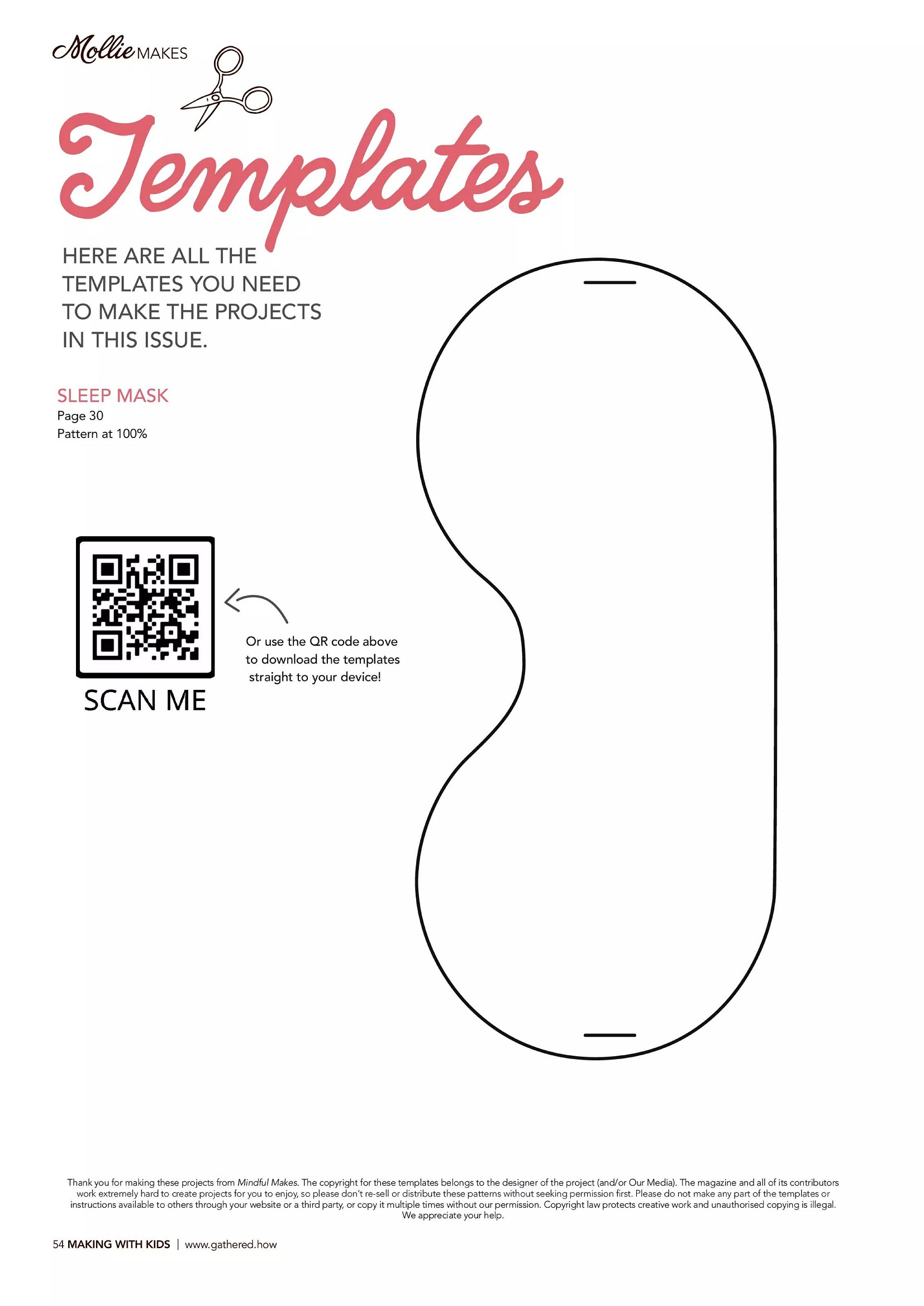 Mollie MAKES

Templates

HERE ARE ALL THE TEMPLATES YOU NEED TO MAKE THE PROJECTS IN THIS ISSUE.

SLEEP MASK
Page 30
Pattern at 100%

SCAN ME

Or use the QR code above to download the templates straight to your device!

Thank you for making these projects from Mindful Makes. The copyright for these templates belongs to the designer of the project (and/or Our Media). The magazine and all of its contributors work extremely hard to create projects for you to enjoy, so please don't re-sell or distribute these patterns without seeking permission first. Please do not make any part of the templates or instructions available to others through your website or a third party, or copy it multiple times without our permission. Copyright law protects creative work and unauthorised copying is illegal. We appreciate your help.

54 MAKING WITH KIDS | www.gathered.how